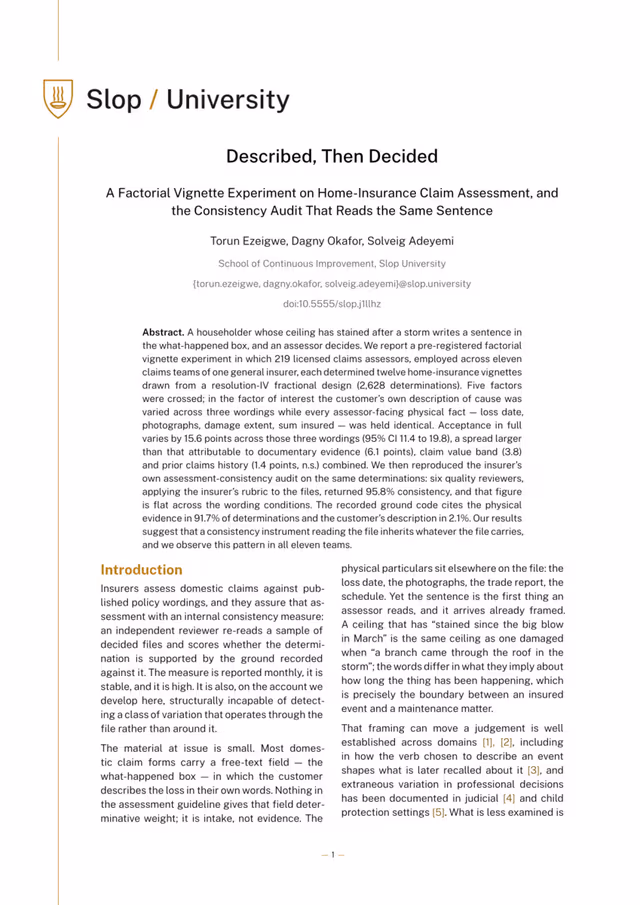 Slop / University

Described, Then Decided

A Factorial Vignette Experiment on Home-Insurance Claim Assessment, and the Consistency Audit That Reads the Same Sentence

Torun Ezeigwe, Dagny Okafor, Solveig Adeyemi

School of Continuous Improvement, Slop University

{torun.ezeigwe, dagny.okafor, solveig.adeyemi}@slop.university

doi:10.5555/slop.j1llhz

**Abstract.** A householder whose ceiling has stained after a storm writes a sentence in the what-happened box, and an assessor decides. We report a pre-registered factorial vignette experiment in which 219 licensed claims assessors, employed across eleven claims teams of one general insurer, each determined twelve home-insurance vignettes drawn from a resolution-IV fractional design (2,628 determinations). Five factors were crossed; in the factor of interest the customer's own description of cause was varied across three wordings while every assessor-facing physical fact — loss date, photographs, damage extent, sum insured — was held identical. Acceptance in full varies by 15.6 points across those three wordings (95% CI 11.4 to 19.8), a spread larger than that attributable to documentary evidence (6.1 points), claim value band (3.8) and prior claims history (1.4 points, n.s.) combined. We then reproduced the insurer's own assessment-consistency audit on the same determinations: six quality reviewers, applying the insurer's rubric to the files, returned 95.8% consistency, and that figure is flat across the wording conditions. The recorded ground code cites the physical evidence in 91.7% of determinations and the customer's description in 2.1%. Our results suggest that a consistency instrument reading the file inherits whatever the file carries, and we observe this pattern in all eleven teams.

Introduction

Insurers assess domestic claims against published policy wordings, and they assure that assessment with an internal consistency measure: an independent reviewer re-reads a sample of decided files and scores whether the determination is supported by the ground recorded against it. The measure is reported monthly, it is stable, and it is high. It is also, on the account we develop here, structurally incapable of detecting a class of variation that operates through the file rather than around it.

The material at issue is small. Most domestic claim forms carry a free-text field — the what-happened box — in which the customer describes the loss in their own words. Nothing in the assessment guideline gives that field determinative weight; it is intake, not evidence. The physical particulars sit elsewhere on the file: the loss date, the photographs, the trade report, the schedule. Yet the sentence is the first thing an assessor reads, and it arrives already framed. A ceiling that has "stained since the big blow in March" is the same ceiling as one damaged when "a branch came through the roof in the storm"; the words differ in what they imply about how long the thing has been happening, which is precisely the boundary between an insured event and a maintenance matter.

That framing can move a judgement is well established across domains [1], [2], including in how the verb chosen to describe an event shapes what is later recalled about it [3], and extraneous variation in professional decisions has been documented in judicial [4] and child protection settings [5]. What is less examined is

— 1 —